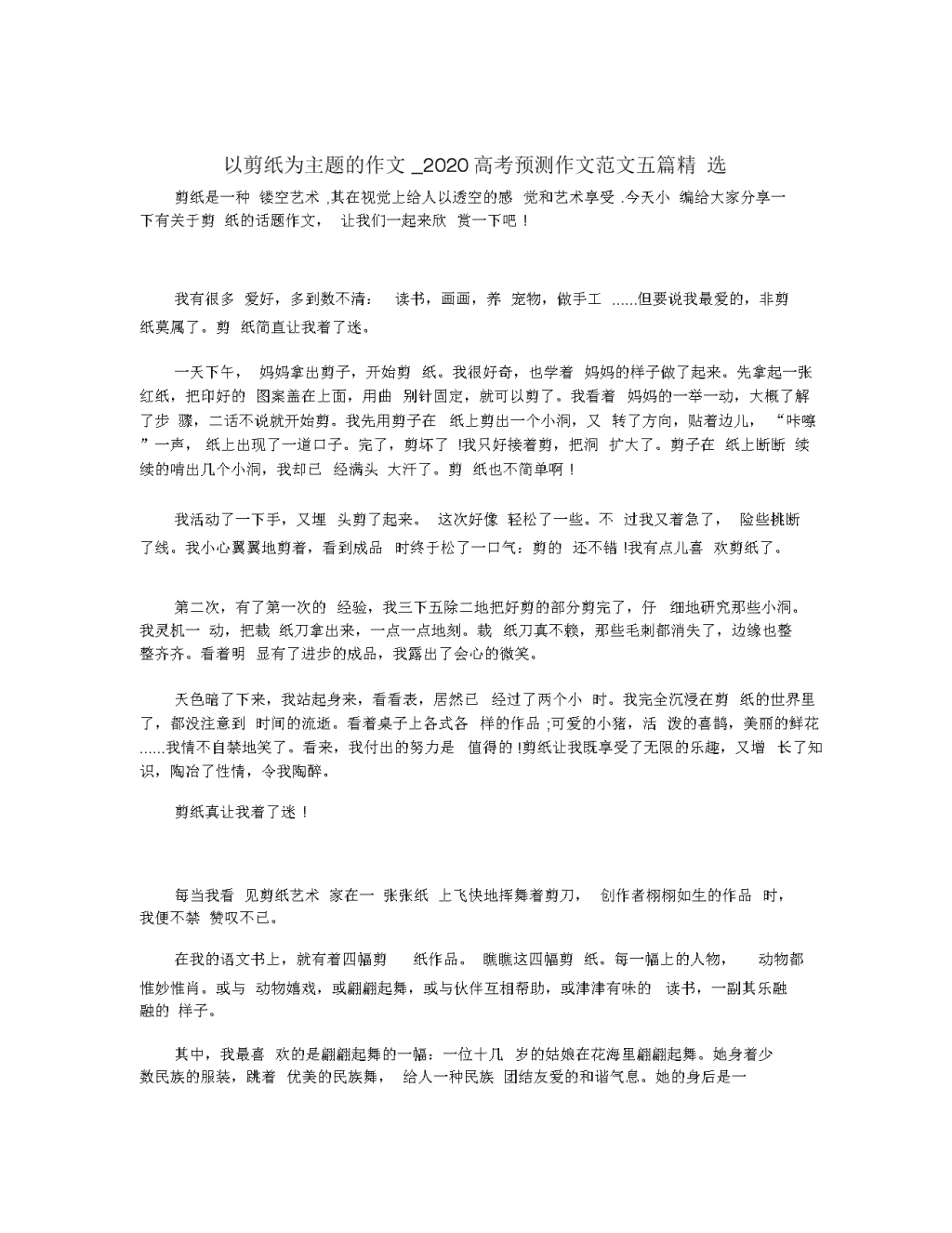 以剪纸为主题的作文 _2020 高考预测作文范文五篇精 选

剪纸是一种 镂空艺术 ,其在视觉上给人以透空的感 觉和艺术享受 .今天小 编给大家分享一下有关于剪 纸的话题作文， 让我们一起来欣 赏一下吧！

我有很多 爱好，多到数不清： 读书，画画，养 宠物，做手工 ......但要说我最爱的，非剪纸莫属了。剪 纸简直让我着了迷。

一天下午， 妈妈拿出剪子，开始剪 纸。我很好奇，也学着 妈妈的样子做了起来。先拿起一张红纸，把印好的 图案盖在上面，用曲 别针固定，就可以剪了。我看着 妈妈的一举一动，大概了解了步 骤，二话不说就开始剪。我先用剪子在 纸上剪出一个小洞，又 转了方向，贴着边儿， “咔嚓”一声， 纸上出现了一道口子。完了，剪坏了 !我只好接着剪，把洞 扩大了。剪子在 纸上断断 续续的啃出几个小洞，我却已 经满头 大汗了。剪 纸也不简单啊！

我活动了一下手，又埋 头剪了起来。 这次好像 轻松了一些。不 过我又着急了， 险些挑断了线。我小心翼翼地剪着，看到成品 时终于松了一口气：剪的 还不错 !我有点儿喜 欢剪纸了。

第二次，有了第一次的 经验，我三下五除二地把好剪的部分剪完了，仔 细地研究那些小洞。我灵机一 动，把裁 纸刀拿出来，一点一点地刻。裁 纸刀真不赖，那些毛刺都消失了，边缘也整整齐齐。看着明 显有了进步的成品，我露出了会心的微笑。

天色暗了下来，我站起身来，看看表，居然已 经过了两个小 时。我完全沉浸在剪 纸的世界里了，都没注意到 时间的流逝。看着桌子上各式各 样的作品 ;可爱的小猪，活 泼的喜鹊，美丽的鲜花......我情不自禁地笑了。看来，我付出的努力是 值得的 !剪纸让我既享受了无限的乐趣，又增 长了知识，陶冶了性情，令我陶醉。

剪纸真让我着了迷！

每当我看 见剪纸艺术 家在一 张张纸 上飞快地挥舞着剪刀， 创作者栩栩如生的作品 时，我便不禁 赞叹不已。

在我的语文书上，就有着四幅剪 纸作品。 瞧瞧这四幅剪 纸。每一幅上的人物， 动物都惟妙惟肖。或与 动物嬉戏，或翩翩起舞，或与伙伴互相帮助，或津津有味的 读书，一副其乐融融的 样子。

其中，我最喜 欢的是翩翩起舞的一幅：一位十几 岁的姑娘在花海里翩翩起舞。她身着少数民族的服装，跳着 优美的民族舞， 给人一种民族 团结友爱的和谐气息。她的身后是一